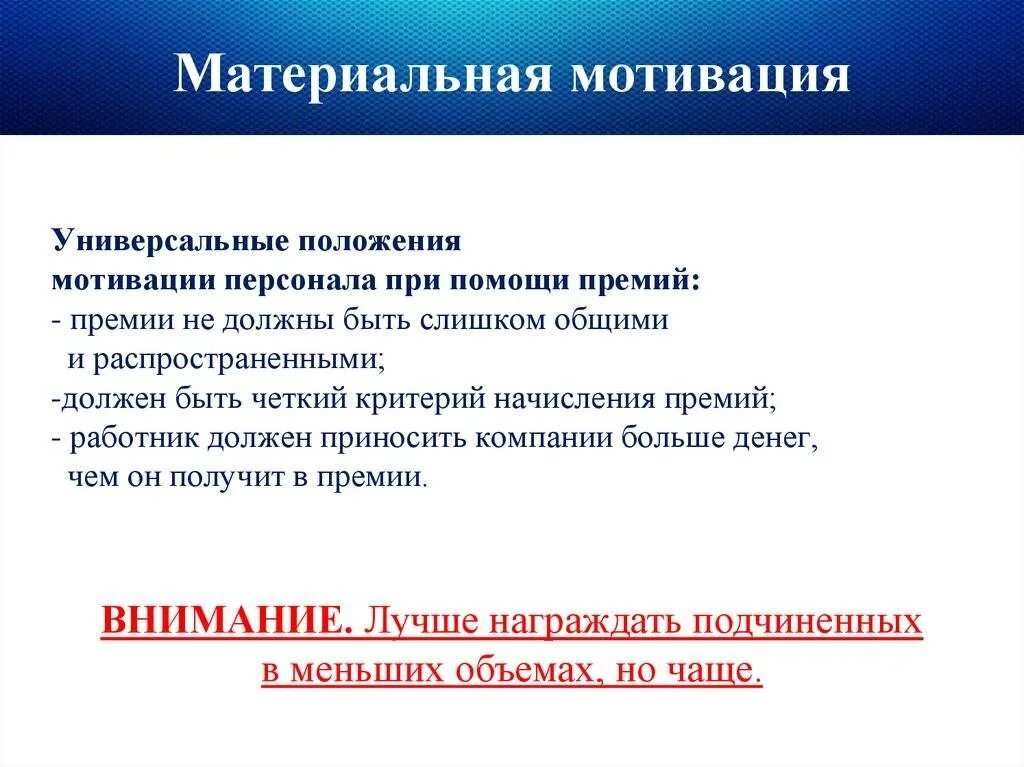 Материальная мотивация

Универсальные положения
мотивации персонала при помощи премий:
- премии не должны быть слишком общими и распространенными;
-должен быть четкий критерий начисления премий;
- работник должен приносить компании больше денег, чем он получит в премии.

ВНИМАНИЕ. Лучше награждать подчиненных в меньших объемах, но чаще.